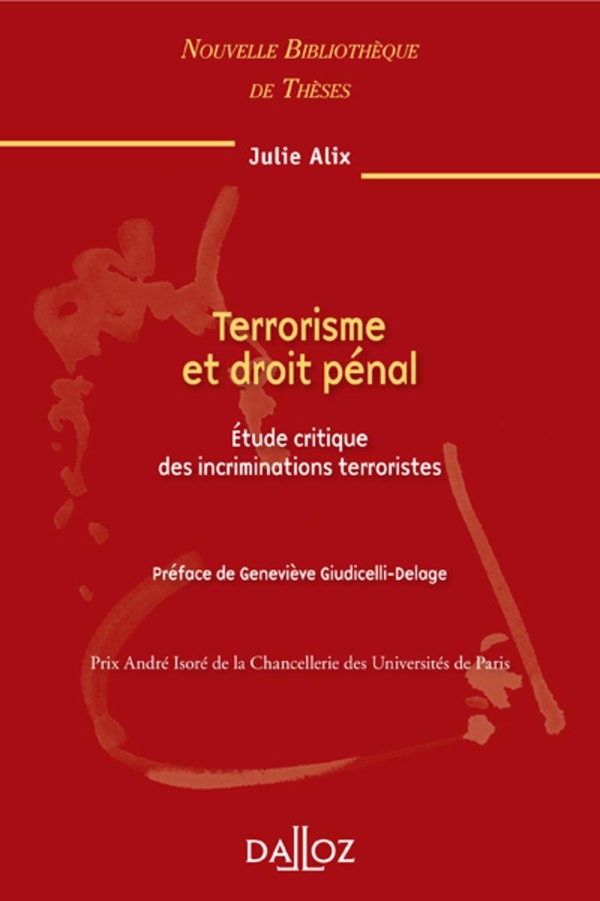 NOUVELLE BIBLIOTHÈQUE DE THÈSES

Julie Alix

Terrorisme et droit pénal

Étude critique des incriminations terroristes

Préface de Geneviève Giudicelli-Delage

Prix André Isoré de la Chancellerie des Universités de Paris

DALLOZ